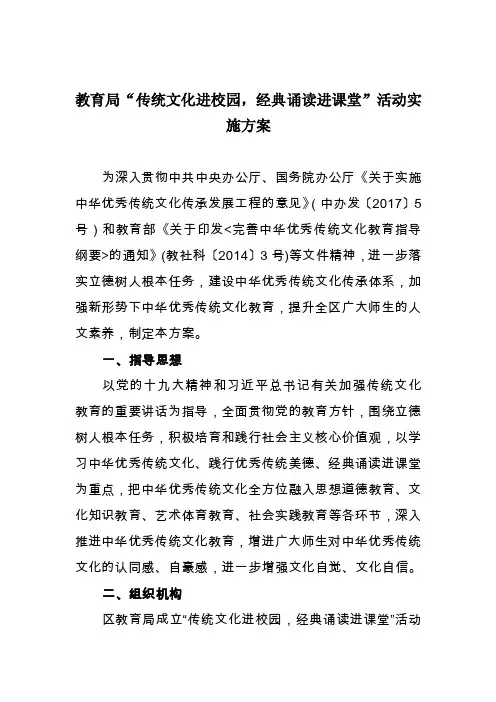 教育局“传统文化进校园，经典诵读进课堂”活动实施方案

为深入贯彻中共中央办公厅、国务院办公厅《关于实施中华优秀传统文化传承发展工程的意见》(中办发〔2017〕5号)和教育部《关于印发<完善中华优秀传统文化教育指导纲要>的通知》(教社科〔2014〕3号)等文件精神，进一步落实立德树人根本任务，建设中华优秀传统文化传承体系，加强新形势下中华优秀传统文化教育，提升全区广大师生的人文素养，制定本方案。

一、指导思想

以党的十九大精神和习近平总书记有关加强传统文化教育的重要讲话为指导，全面贯彻党的教育方针，围绕立德树人根本任务，积极培育和践行社会主义核心价值观，以学习中华优秀传统文化、践行优秀传统美德、经典诵读进课堂为重点，把中华优秀传统文化全方位融入思想道德教育、文化知识教育、艺术体育教育、社会实践教育等各环节，深入推进中华优秀传统文化教育，增进广大师生对中华优秀传统文化的认同感、自豪感，进一步增强文化自觉、文化自信。

二、组织机构

区教育局成立“传统文化进校园，经典诵读进课堂”活动